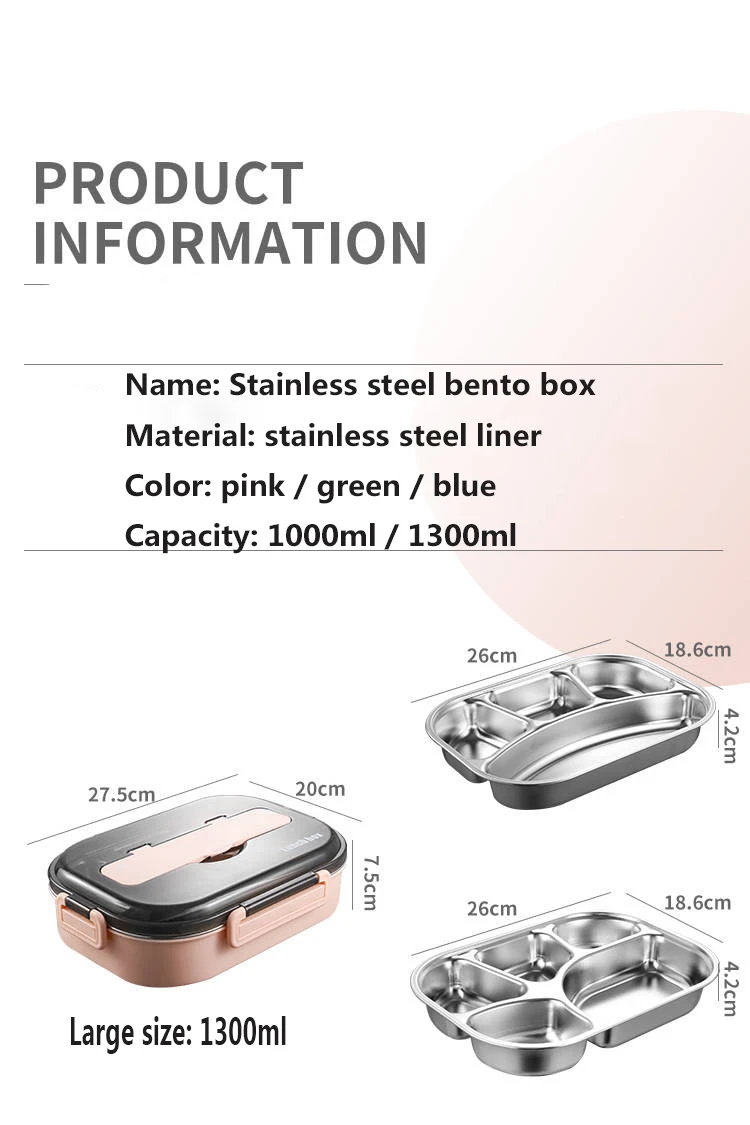 PRODUCT INFORMATION

Name: Stainless steel bento box

Material: stainless steel liner

Color: pink / green / blue

Capacity: 1000ml / 1300ml

26cm

18.6cm

4.2cm

27.5cm

20cm

7.5cm

lunch box

26cm

18.6cm

4.2cm

Large size: 1300ml